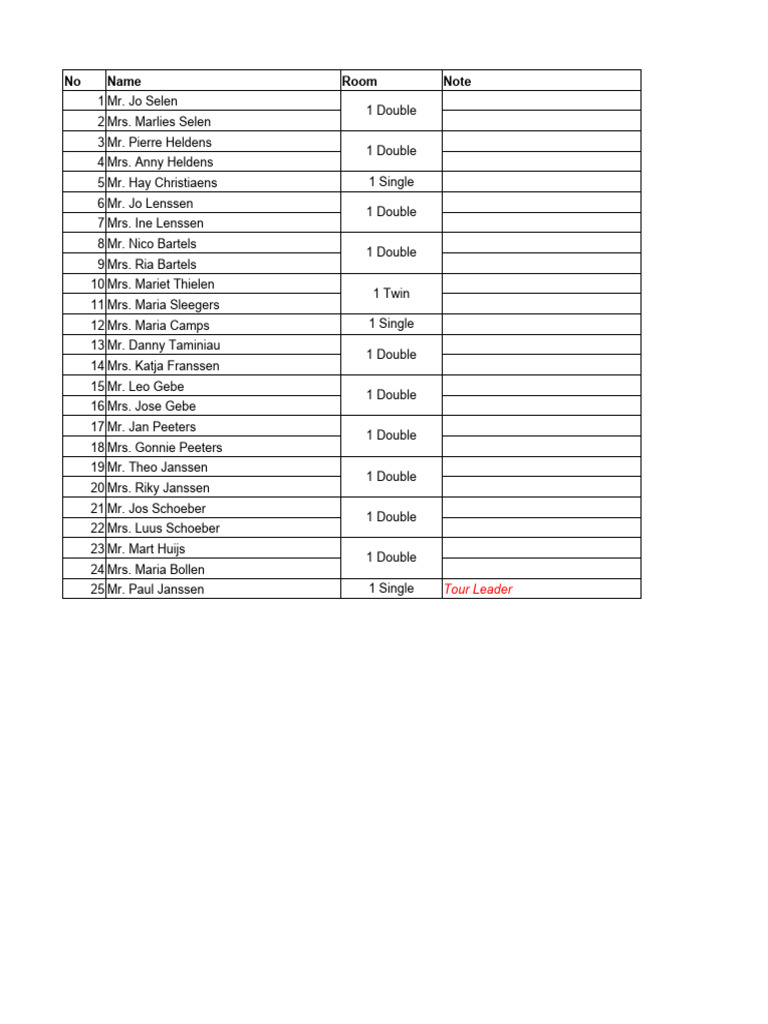 | No | Name | Room | Note |
|---|---|---|---|
| 1 | Mr. Jo Selen | 1 Double | |
| 2 | Mrs. Marlies Selen | | |
| 3 | Mr. Pierre Heldens | 1 Double | |
| 4 | Mrs. Anny Heldens | | |
| 5 | Mr. Hay Christiaens | 1 Single | |
| 6 | Mr. Jo Lenssen | 1 Double | |
| 7 | Mrs. Ine Lenssen | | |
| 8 | Mr. Nico Bartels | 1 Double | |
| 9 | Mrs. Ria Bartels | | |
| 10 | Mrs. Mariet Thielen | 1 Twin | |
| 11 | Mrs. Maria Sleegers | | |
| 12 | Mrs. Maria Camps | 1 Single | |
| 13 | Mr. Danny Taminiau | 1 Double | |
| 14 | Mrs. Katja Franssen | | |
| 15 | Mr. Leo Gebe | 1 Double | |
| 16 | Mrs. Jose Gebe | | |
| 17 | Mr. Jan Peeters | 1 Double | |
| 18 | Mrs. Gonnie Peeters | | |
| 19 | Mr. Theo Janssen | 1 Double | |
| 20 | Mrs. Riky Janssen | | |
| 21 | Mr. Jos Schoeber | 1 Double | |
| 22 | Mrs. Luus Schoeber | | |
| 23 | Mr. Mart Huijs | 1 Double | |
| 24 | Mrs. Maria Bollen | | |
| 25 | Mr. Paul Janssen | 1 Single | Tour Leader |